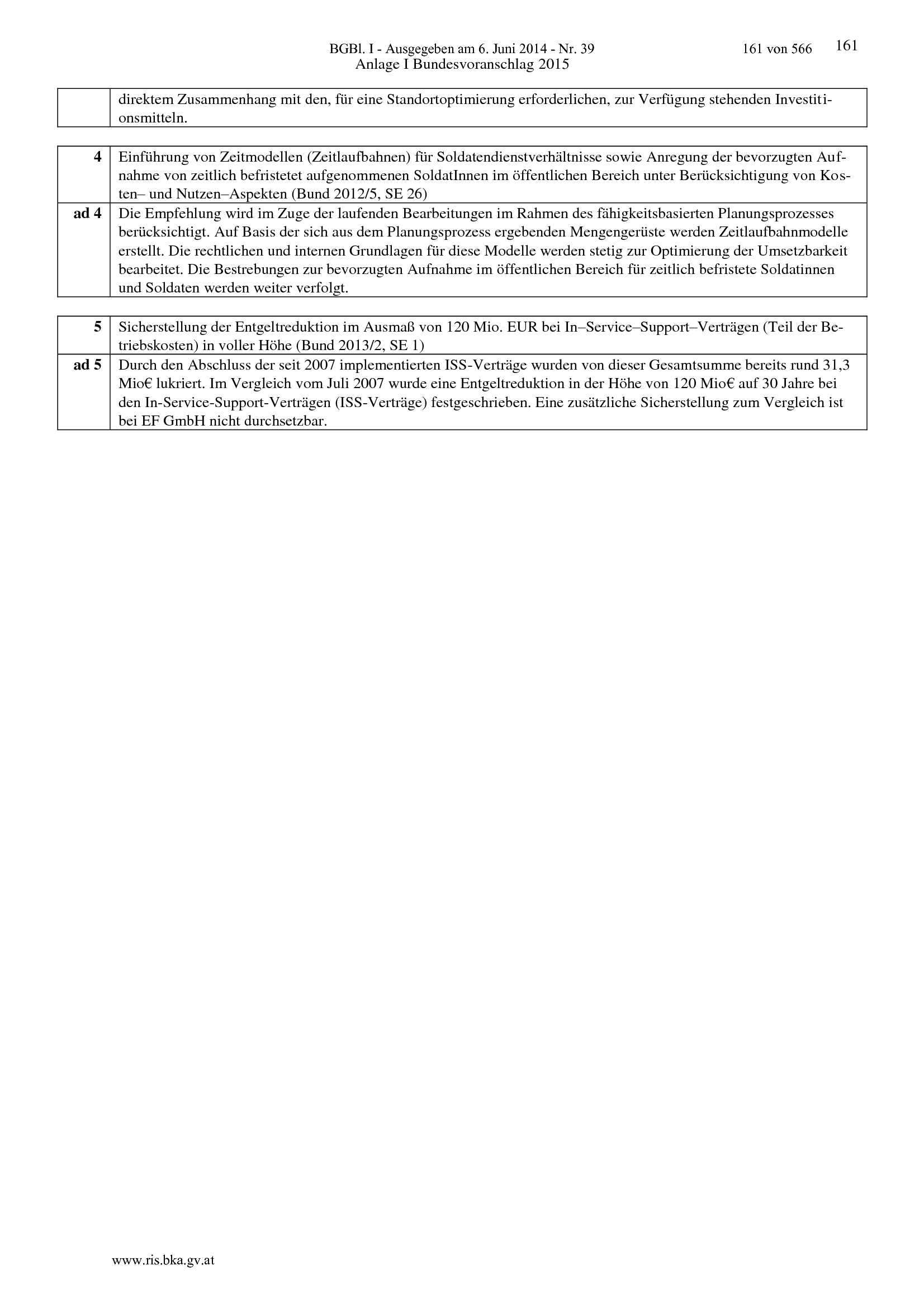 BGBl. I - Ausgegeben am 6. Juni 2014 - Nr. 39 161 von 566 161
Anlage I Bundesvoranschlag 2015

|  | direktem Zusammenhang mit den, für eine Standortoptimierung erforderlichen, zur Verfügung stehenden Investitionsmitteln. |
|---|---|

| 4 | Einführung von Zeitmodellen (Zeitlaufbahnen) für Soldatendienstverhältnisse sowie Anregung der bevorzugten Aufnahme von zeitlich befristetet aufgenommenen SoldatInnen im öffentlichen Bereich unter Berücksichtigung von Kosten– und Nutzen–Aspekten (Bund 2012/5, SE 26) |
|---|---|
| ad 4 | Die Empfehlung wird im Zuge der laufenden Bearbeitungen im Rahmen des fähigkeitsbasierten Planungsprozesses berücksichtigt. Auf Basis der sich aus dem Planungsprozess ergebenden Mengengerüste werden Zeitlaufbahnmodelle erstellt. Die rechtlichen und internen Grundlagen für diese Modelle werden stetig zur Optimierung der Umsetzbarkeit bearbeitet. Die Bestrebungen zur bevorzugten Aufnahme im öffentlichen Bereich für zeitlich befristete Soldatinnen und Soldaten werden weiter verfolgt. |

| 5 | Sicherstellung der Entgeltreduktion im Ausmaß von 120 Mio. EUR bei In–Service–Support–Verträgen (Teil der Betriebskosten) in voller Höhe (Bund 2013/2, SE 1) |
|---|---|
| ad 5 | Durch den Abschluss der seit 2007 implementierten ISS-Verträge wurden von dieser Gesamtsumme bereits rund 31,3 Mio€ lukriert. Im Vergleich vom Juli 2007 wurde eine Entgeltreduktion in der Höhe von 120 Mio€ auf 30 Jahre bei den In-Service-Support-Verträgen (ISS-Verträge) festgeschrieben. Eine zusätzliche Sicherstellung zum Vergleich ist bei EF GmbH nicht durchsetzbar. |

www.ris.bka.gv.at